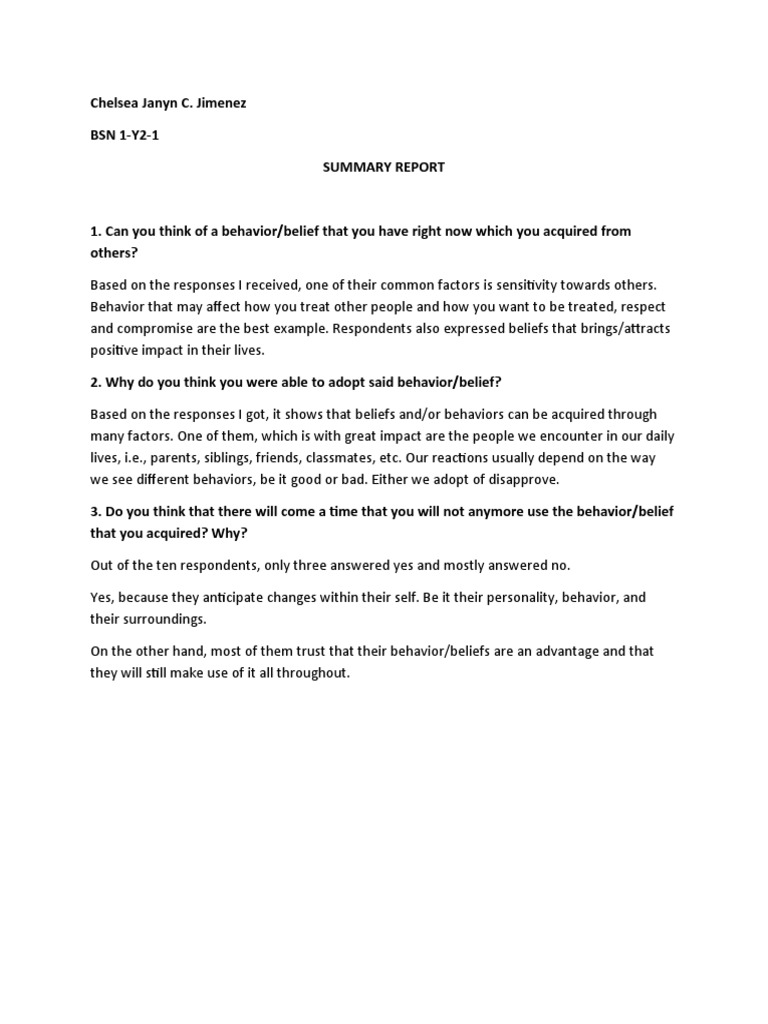 Chelsea Janyn C. Jimenez

BSN 1-Y2-1

SUMMARY REPORT

1. Can you think of a behavior/belief that you have right now which you acquired from others?

Based on the responses I received, one of their common factors is sensitivity towards others. Behavior that may affect how you treat other people and how you want to be treated, respect and compromise are the best example. Respondents also expressed beliefs that brings/attracts positive impact in their lives.

2. Why do you think you were able to adopt said behavior/belief?

Based on the responses I got, it shows that beliefs and/or behaviors can be acquired through many factors. One of them, which is with great impact are the people we encounter in our daily lives, i.e., parents, siblings, friends, classmates, etc. Our reactions usually depend on the way we see different behaviors, be it good or bad. Either we adopt of disapprove.

3. Do you think that there will come a time that you will not anymore use the behavior/belief that you acquired? Why?

Out of the ten respondents, only three answered yes and mostly answered no.

Yes, because they anticipate changes within their self. Be it their personality, behavior, and their surroundings.

On the other hand, most of them trust that their behavior/beliefs are an advantage and that they will still make use of it all throughout.